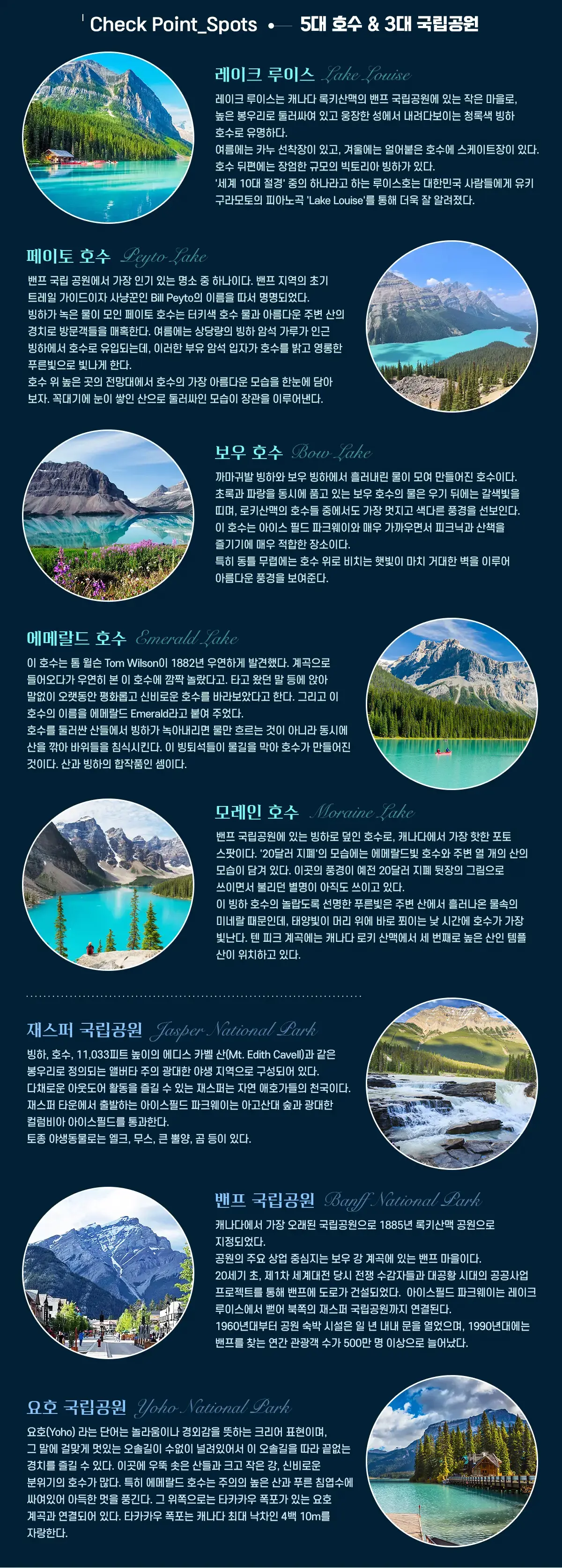 Check Point_Spots 5대 호수 & 3대 국립공원

레이크 루이스 Lake Louise

레이크 루이스는 캐나다 록키산맥의 밴프 국립공원에 있는 작은 마을로, 높은 봉우리로 둘러싸여 있고 웅장한 성에서 내려다보이는 청록색 빙하 호수로 유명하다.
여름에는 카누 선착장이 있고, 겨울에는 얼어붙은 호수에 스케이트장이 있다.
호수 뒤편에는 장엄한 규모의 빅토리아 빙하가 있다.
'세계 10대 절경' 중의 하나라고 하는 루이스호는 대한민국 사람들에게 유키 구라모토의 피아노곡 'Lake Louise'를 통해 더욱 잘 알려졌다.

페이토 호수 Peyto Lake

밴프 국립 공원에서 가장 인기 있는 명소 중 하나이다. 밴프 지역의 초기 트레일 가이드이자 사냥꾼인 Bill Peyto의 이름을 따서 명명되었다.
빙하가 녹은 물이 모인 페이토 호수는 터키색 호수 물과 아름다운 주변 산의 경치로 방문객들을 매혹한다. 여름에는 상당량의 빙하 암석 가루가 인근 빙하에서 호수로 유입되는데, 이러한 부유 암석 입자가 호수를 밝고 영롱한 푸른빛으로 빛나게 한다.
호수 위 높은 곳의 전망대에서 호수의 가장 아름다운 모습을 한눈에 담아 보자. 꼭대기에 눈이 쌓인 산으로 둘러싸인 모습이 장관을 이루어낸다.

보우 호수 Bow Lake

까마귀발 빙하와 보우 빙하에서 흘러내린 물이 모여 만들어진 호수이다.
초록과 파랑을 동시에 품고 있는 보우 호수의 물은 우기 뒤에는 갈색빛을 띠며, 로키산맥의 호수들 중에서도 가장 멋지고 색다른 풍경을 선보인다.
이 호수는 아이스 필드 파크웨이와 매우 가까우면서 피크닉과 산책을 즐기기에 매우 적합한 장소이다.
특히 동틀 무렵에는 호수 위로 비치는 햇빛이 마치 거대한 벽을 이루어 아름다운 풍경을 보여준다.

에메랄드 호수 Emerald Lake

이 호수는 톰 윌슨 Tom Wilson이 1882년 우연하게 발견했다. 계곡으로 들어오다가 우연히 본 이 호수에 깜짝 놀랐다고. 타고 왔던 말 등에 앉아 말없이 오랫동안 평화롭고 신비로운 호수를 바라보았다고 한다. 그리고 이 호수의 이름을 에메랄드 Emerald라고 붙여 주었다.
호수를 둘러싼 산들에서 빙하가 녹아내리면 물만 흐르는 것이 아니라 동시에 산을 깎아 바위들을 침식시킨다. 이 빙퇴석들이 물길을 막아 호수가 만들어진 것이다. 산과 빙하의 합작품인 셈이다.

모레인 호수 Moraine Lake

밴프 국립공원에 있는 빙하로 덮인 호수로, 캐나다에서 가장 핫한 포토 스팟이다. '20달러 지폐'의 모습에는 에메랄드빛 호수와 주변 열 개의 산의 모습이 담겨 있다. 이곳의 풍경이 예전 20달러 지폐 뒷장의 그림으로 쓰이면서 불리던 별명이 아직도 쓰이고 있다.
이 빙하 호수의 놀랍도록 선명한 푸른빛은 주변 산에서 흘러나온 물속의 미네랄 때문인데, 태양빛이 머리 위에 바로 쬐이는 낮 시간에 호수가 가장 빛난다. 텐 피크 계곡에는 캐나다 로키 산맥에서 세 번째로 높은 산인 템플 산이 위치하고 있다.

재스퍼 국립공원 Jasper National Park

빙하, 호수, 11,033피트 높이의 에디스 카벨 산(Mt. Edith Cavell)과 같은 봉우리로 정의되는 앨버타 주의 광대한 야생 지역으로 구성되어 있다.
다채로운 아웃도어 활동을 즐길 수 있는 재스퍼는 자연 애호가들의 천국이다.
재스퍼 타운에서 출발하는 아이스필드 파크웨이는 아고산대 숲과 광대한 컬럼비아 아이스필드를 통과한다.
토종 야생동물로는 엘크, 무스, 큰 뿔양, 곰 등이 있다.

밴프 국립공원 Banff National Park

캐나다에서 가장 오래된 국립공원으로 1885년 록키산맥 공원으로 지정되었다.
공원의 주요 상업 중심지는 보우 강 계곡에 있는 밴프 마을이다.
20세기 초, 제1차 세계대전 당시 전쟁 수감자들과 대공황 시대의 공공사업 프로젝트를 통해 밴프에 도로가 건설되었다. 아이스필드 파크웨이는 레이크 루이스에서 뻗어 북쪽의 재스퍼 국립공원까지 연결된다.
1960년대부터 공원 숙박 시설은 일 년 내내 문을 열었으며, 1990년대에는 밴프를 찾는 연간 관광객 수가 500만 명 이상으로 늘어났다.

요호 국립공원 Yoho National Park

요호(Yoho) 라는 단어는 놀라움이나 경외감을 뜻하는 크리어 표현이며, 그 말에 걸맞게 멋있는 오솔길이 수없이 널려있어서 이 오솔길을 따라 끝없는 경치를 즐길 수 있다. 이곳에 우뚝 솟은 산들과 크고 작은 강, 신비로운 분위기의 호수가 많다. 특히 에메랄드 호수는 주의의 높은 산과 푸른 침엽수에 싸여있어 아득한 멋을 풍긴다. 그 위쪽으로는 타카카우 폭포가 있는 요호 계곡과 연결되어 있다. 타카카우 폭포는 캐나다 최대 낙차인 4백 10m를 자랑한다.